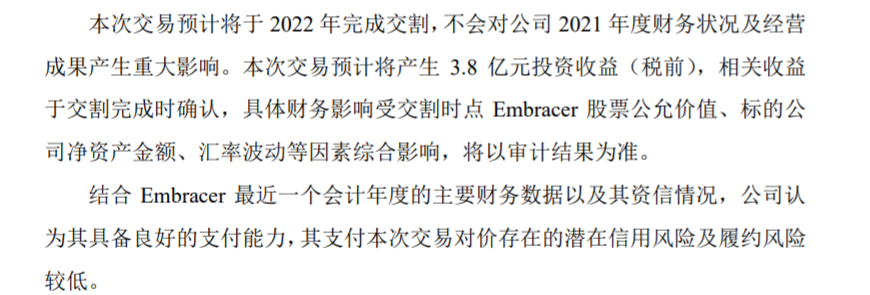 本次交易预计将于 2022 年完成交割，不会对公司 2021 年度财务状况及经营成果产生重大影响。本次交易预计将产生 3.8 亿元投资收益（税前），相关收益于交割完成时确认，具体财务影响受交割时点 Embracer 股票公允价值、标的公司净资产金额、汇率波动等因素综合影响，将以审计结果为准。

结合 Embracer 最近一个会计年度的主要财务数据以及其资信情况，公司认为其具备良好的支付能力，其支付本次交易对价存在的潜在信用风险及履约风险较低。